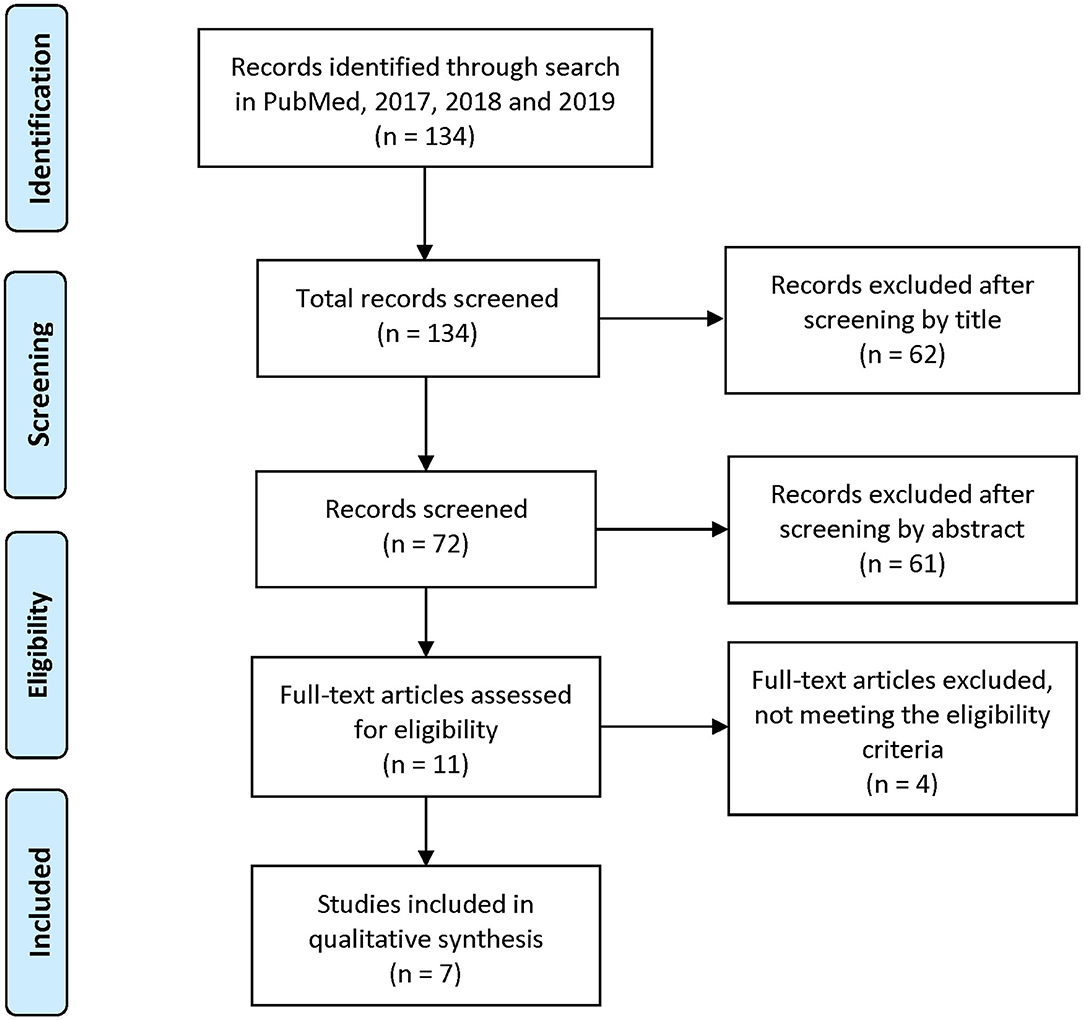 Identification

Records identified through search in PubMed, 2017, 2018 and 2019 (n = 134)

Screening

Total records screened (n = 134)

Records excluded after screening by title (n = 62)

Records screened (n = 72)

Records excluded after screening by abstract (n = 61)

Eligibility

Full-text articles assessed for eligibility (n = 11)

Full-text articles excluded, not meeting the eligibility criteria (n = 4)

Included

Studies included in qualitative synthesis (n = 7)